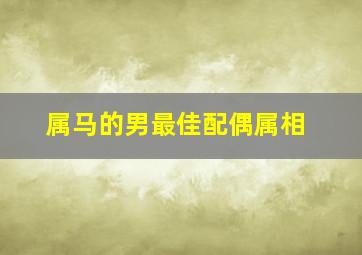 属马的男最佳配偶属相